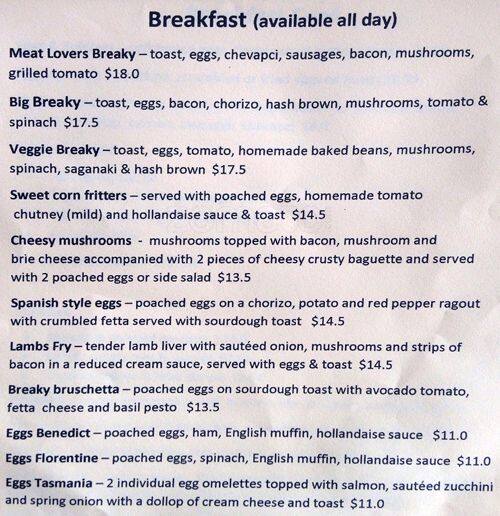 Breakfast (available all day)

Meat Lovers Breaky – toast, eggs, chevapci, sausages, bacon, mushrooms, grilled tomato $18.0

Big Breaky – toast, eggs, bacon, chorizo, hash brown, mushrooms, tomato & spinach $17.5

Veggie Breaky – toast, eggs, tomato, homemade baked beans, mushrooms, spinach, saganaki & hash brown $17.5

Sweet corn fritters – served with poached eggs, homemade tomato chutney (mild) and hollandaise sauce & toast $14.5

Cheesy mushrooms - mushrooms topped with bacon, mushroom and brie cheese accompanied with 2 pieces of cheesy crusty baguette and served with 2 poached eggs or side salad $13.5

Spanish style eggs – poached eggs on a chorizo, potato and red pepper ragout with crumbled fetta served with sourdough toast $14.5

Lambs Fry – tender lamb liver with sautéed onion, mushrooms and strips of bacon in a reduced cream sauce, served with eggs & toast $14.5

Breaky bruschetta – poached eggs on sourdough toast with avocado tomato, fetta cheese and basil pesto $13.5

Eggs Benedict – poached eggs, ham, English muffin, hollandaise sauce $11.0

Eggs Florentine – poached eggs, spinach, English muffin, hollandaise sauce $11.0

Eggs Tasmania – 2 individual egg omelettes topped with salmon, sautéed zucchini and spring onion with a dollop of cream cheese and toast $11.0